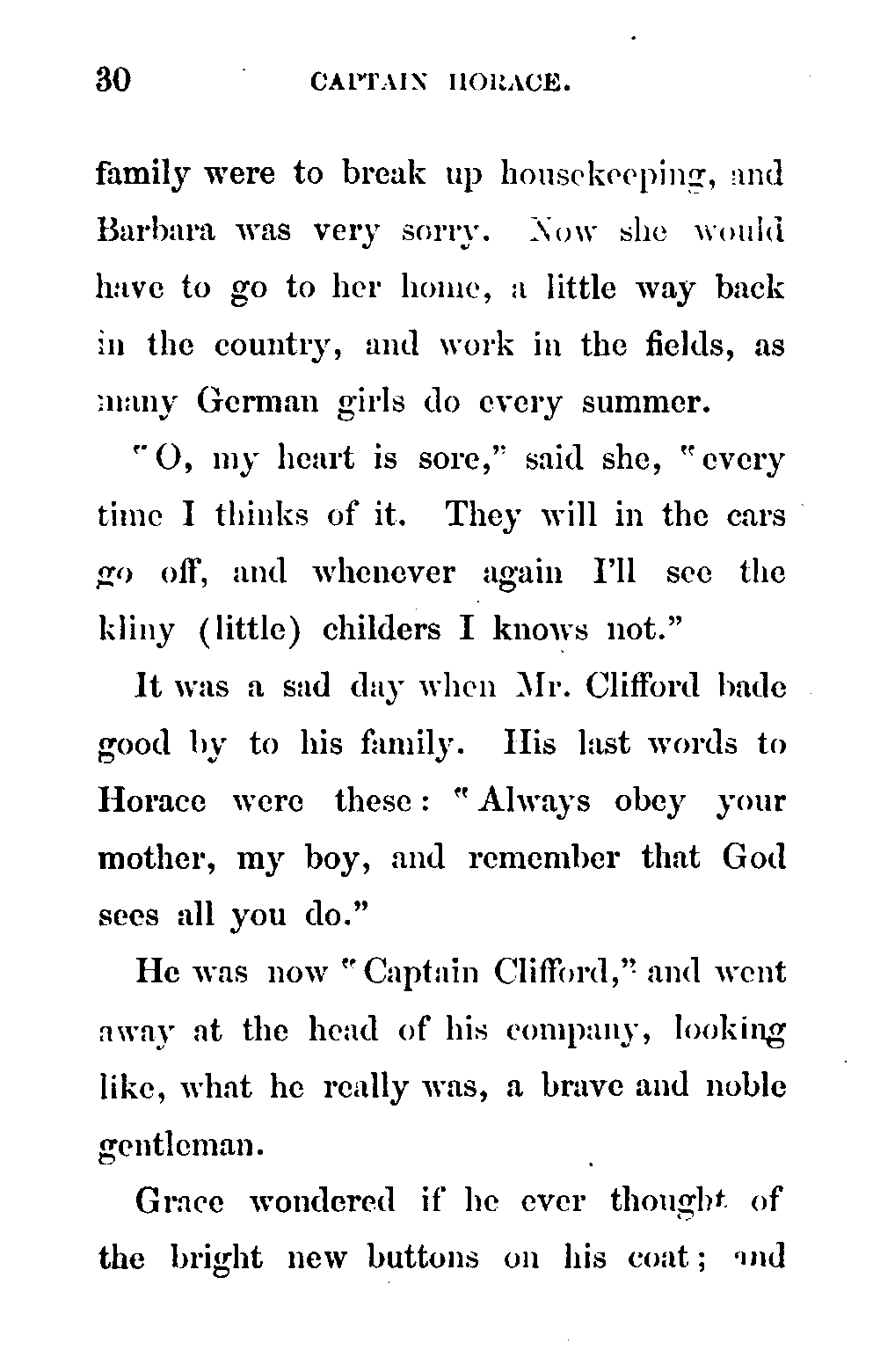 30 CAPTAIN HORACE.

family were to break up housekeeping, and Barbara was very sorry. Now she would have to go to her home, a little way back in the country, and work in the fields, as many German girls do every summer.

"O, my heart is sore," said she, "every time I thinks of it. They will in the cars go off, and whenever again I'll see the kliny (little) childers I knows not."

It was a sad day when Mr. Clifford bade good by to his family. His last words to Horace were these: "Always obey your mother, my boy, and remember that God sees all you do."

He was now "Captain Clifford," and went away at the head of his company, looking like, what he really was, a brave and noble gentleman.

Grace wondered if he ever thought of the bright new buttons on his coat; and